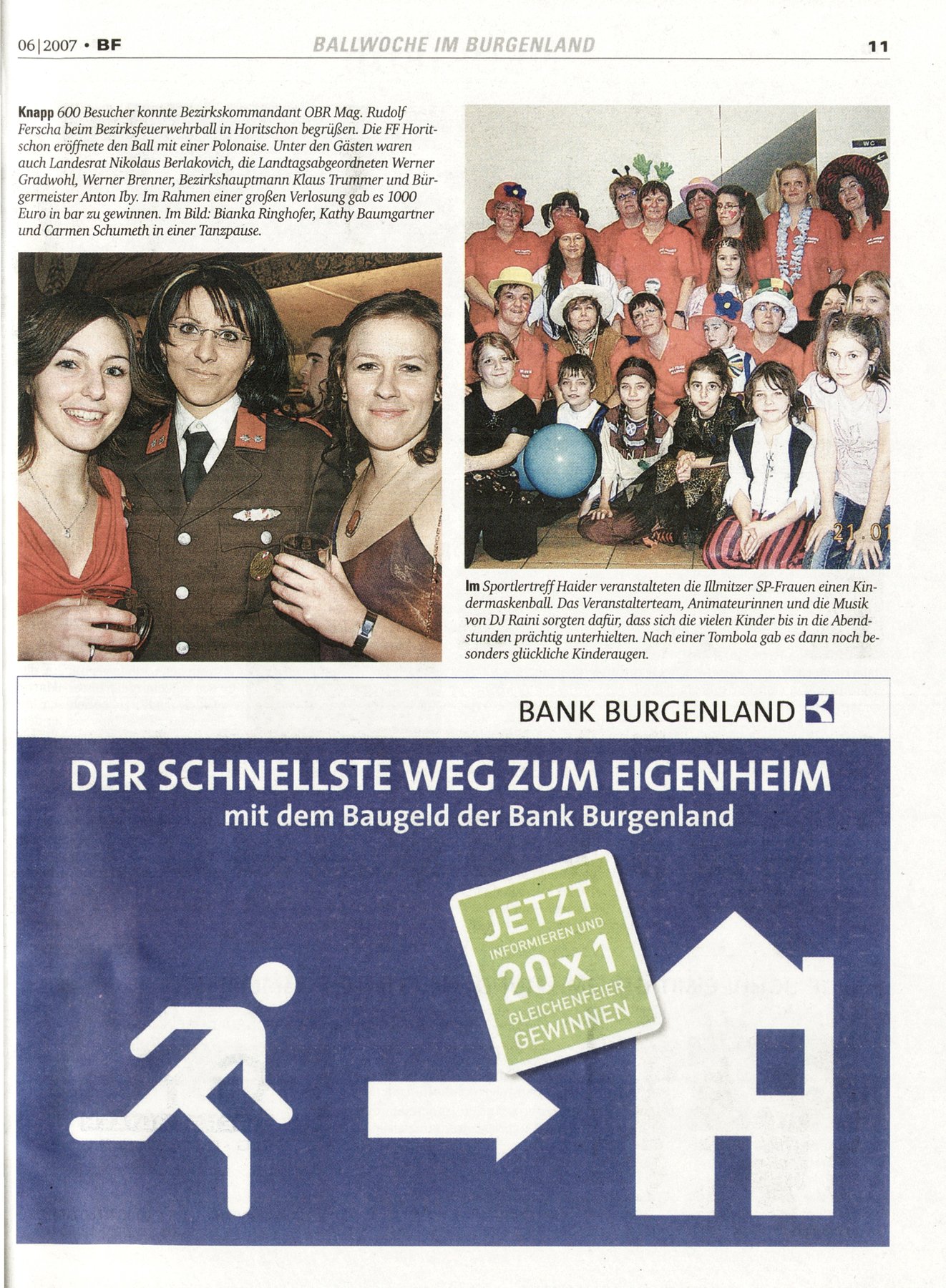 06|2007 • BF

BALLWOCHE IM BURGENLAND

11

Knapp 600 Besucher konnte Bezirkskommandant OBR Mag. Rudolf Ferscha beim Bezirksfeuerwehrball in Horitschon begrüßen. Die FF Horitschon eröffnete den Ball mit einer Polonaise. Unter den Gästen waren auch Landesrat Nikolaus Berlakovich, die Landtagsabgeordneten Werner Gradwohl, Werner Brenner, Bezirkshauptmann Klaus Trummer und Bürgermeister Anton Iby. Im Rahmen einer großen Verlosung gab es 1000 Euro in bar zu gewinnen. Im Bild: Bianka Ringhofer, Kathy Baumgartner und Carmen Schumeth in einer Tanzpause.

WC

21.01

Im Sportlertreff Haider veranstalteten die Illmitzer SP-Frauen einen Kindermaskenball. Das Veranstalterteam, Animateurinnen und die Musik von DJ Raini sorgten dafür, dass sich die vielen Kinder bis in die Abendstunden prächtig unterhielten. Nach einer Tombola gab es dann noch besonders glückliche Kinderaugen.

BANK BURGENLAND

DER SCHNELLSTE WEG ZUM EIGENHEIM
mit dem Baugeld der Bank Burgenland

JETZT INFORMIEREN UND 20 x 1 GLEICHENFEIER GEWINNEN